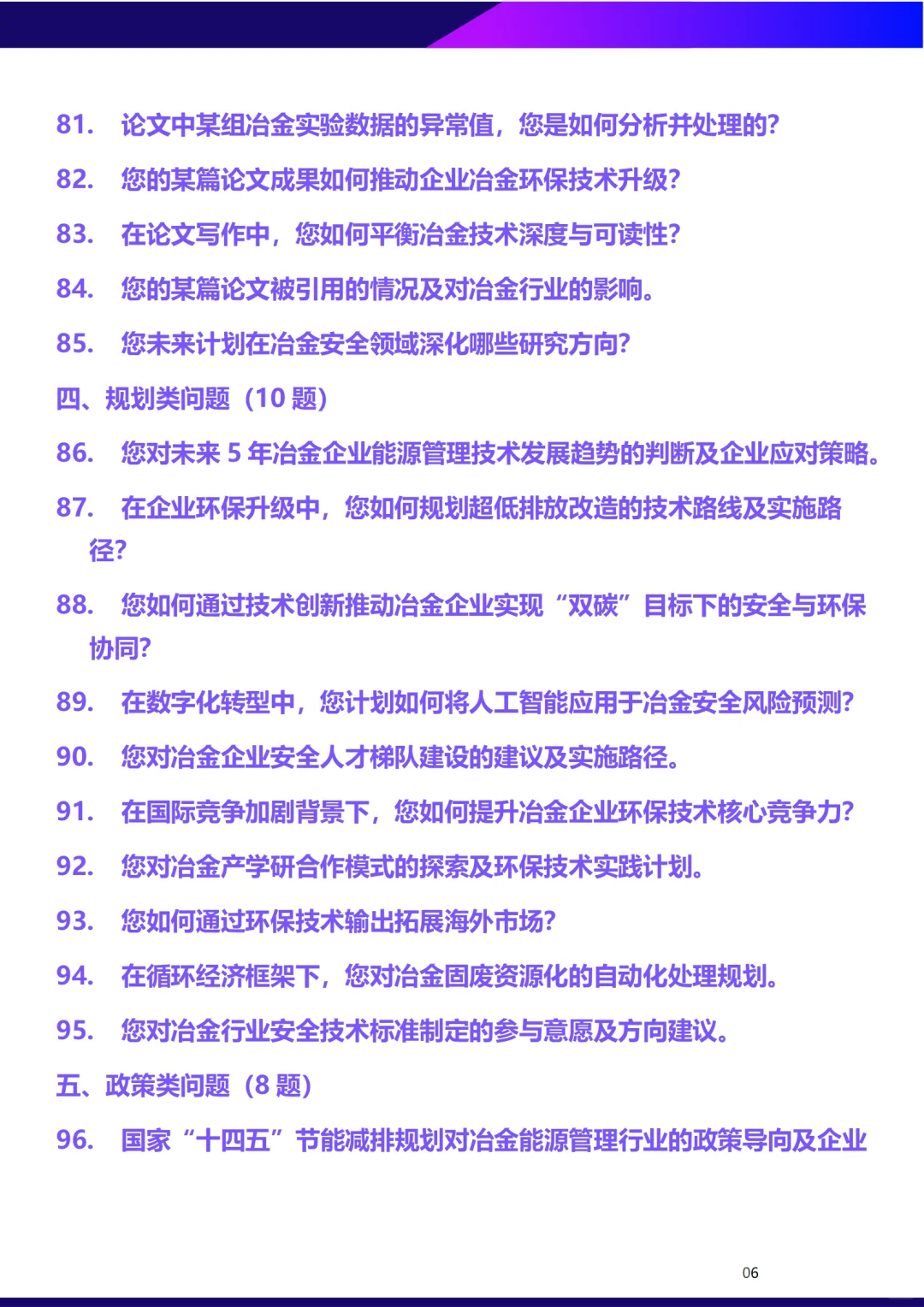 81. 论文中某组冶金实验数据的异常值，您是如何分析并处理的？

82. 您的某篇论文成果如何推动企业冶金环保技术升级？

83. 在论文写作中，您如何平衡冶金技术深度与可读性？

84. 您的某篇论文被引用的情况及对冶金行业的影响。

85. 您未来计划在冶金安全领域深化哪些研究方向？

四、规划类问题（10 题）

86. 您对未来 5 年冶金企业能源管理技术发展趋势的判断及企业应对策略。

87. 在企业环保升级中，您如何规划超低排放改造的技术路线及实施路径？

88. 您如何通过技术创新推动冶金企业实现“双碳”目标下的安全与环保协同？

89. 在数字化转型中，您计划如何将人工智能应用于冶金安全风险预测？

90. 您对冶金企业安全人才梯队建设的建议及实施路径。

91. 在国际竞争加剧背景下，您如何提升冶金企业环保技术核心竞争力？

92. 您对冶金产学研合作模式的探索及环保技术实践计划。

93. 您如何通过环保技术输出拓展海外市场？

94. 在循环经济框架下，您对冶金固废资源化的自动化处理规划。

95. 您对冶金行业安全技术标准制定的参与意愿及方向建议。

五、政策类问题（8 题）

96. 国家“十四五”节能减排规划对冶金能源管理行业的政策导向及企业

06